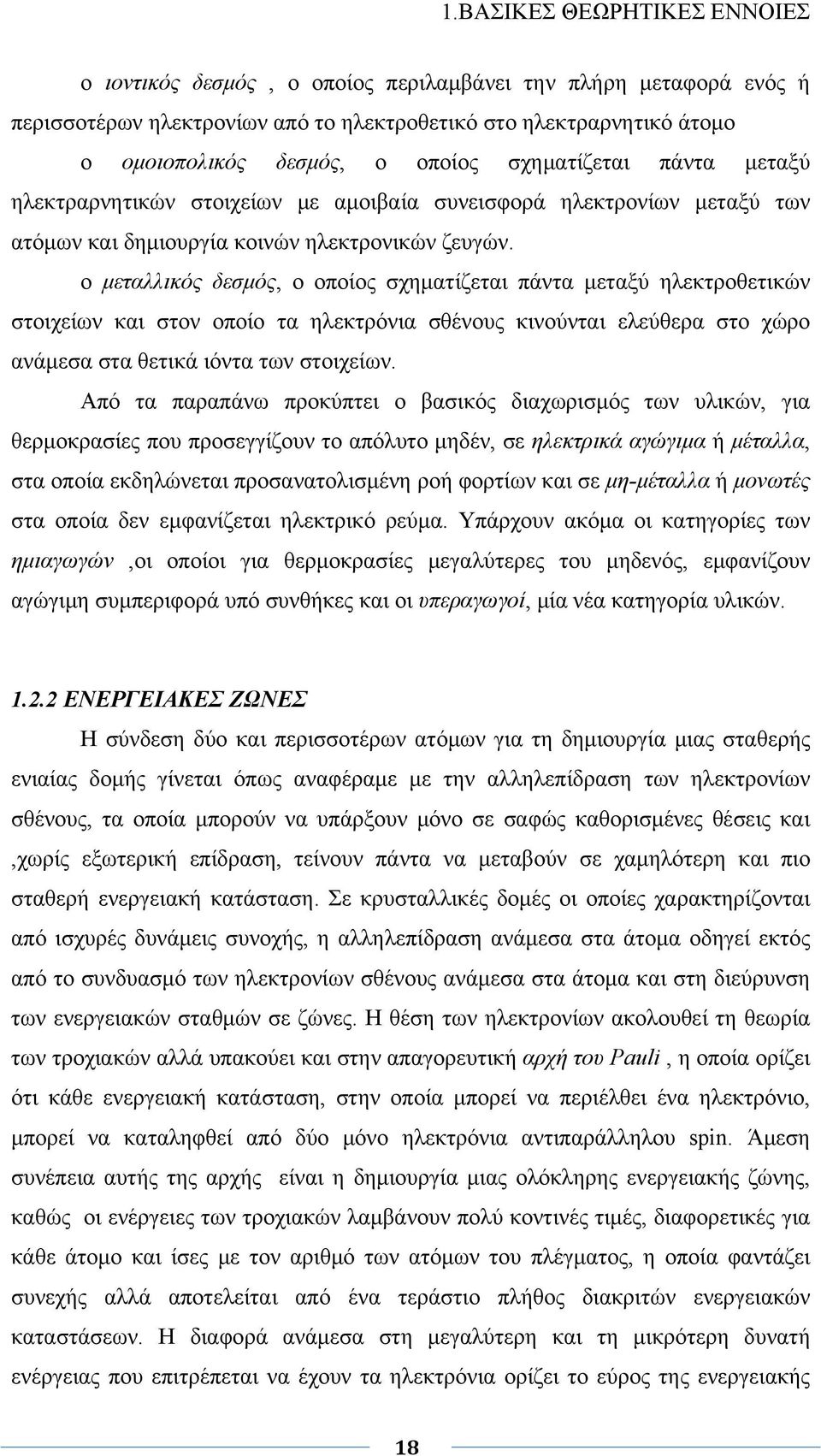 1.ΒΑΣΙΚΕΣ ΘΕΩΡΗΤΙΚΕΣ ΕΝΝΟΙΕΣ

ο ιοντικός δεσμός , ο οποίος περιλαμβάνει την πλήρη μεταφορά ενός ή περισσοτέρων ηλεκτρονίων από το ηλεκτροθετικό στο ηλεκτραρνητικό άτομο

ο ομοιοπολικός δεσμός, ο οποίος σχηματίζεται πάντα μεταξύ ηλεκτραρνητικών στοιχείων με αμοιβαία συνεισφορά ηλεκτρονίων μεταξύ των ατόμων και δημιουργία κοινών ηλεκτρονικών ζευγών.

ο μεταλλικός δεσμός, ο οποίος σχηματίζεται πάντα μεταξύ ηλεκτροθετικών στοιχείων και στον οποίο τα ηλεκτρόνια σθένους κινούνται ελεύθερα στο χώρο ανάμεσα στα θετικά ιόντα των στοιχείων.

Από τα παραπάνω προκύπτει ο βασικός διαχωρισμός των υλικών, για θερμοκρασίες που προσεγγίζουν το απόλυτο μηδέν, σε ηλεκτρικά αγώγιμα ή μέταλλα, στα οποία εκδηλώνεται προσανατολισμένη ροή φορτίων και σε μη-μέταλλα ή μονωτές στα οποία δεν εμφανίζεται ηλεκτρικό ρεύμα. Υπάρχουν ακόμα οι κατηγορίες των ημιαγωγών ,οι οποίοι για θερμοκρασίες μεγαλύτερες του μηδενός, εμφανίζουν αγώγιμη συμπεριφορά υπό συνθήκες και οι υπεραγωγοί, μία νέα κατηγορία υλικών.

1.2.2 ΕΝΕΡΓΕΙΑΚΕΣ ΖΩΝΕΣ

Η σύνδεση δύο και περισσοτέρων ατόμων για τη δημιουργία μιας σταθερής ενιαίας δομής γίνεται όπως αναφέραμε με την αλληλεπίδραση των ηλεκτρονίων σθένους, τα οποία μπορούν να υπάρξουν μόνο σε σαφώς καθορισμένες θέσεις και ,χωρίς εξωτερική επίδραση, τείνουν πάντα να μεταβούν σε χαμηλότερη και πιο σταθερή ενεργειακή κατάσταση. Σε κρυσταλλικές δομές οι οποίες χαρακτηρίζονται από ισχυρές δυνάμεις συνοχής, η αλληλεπίδραση ανάμεσα στα άτομα οδηγεί εκτός από το συνδυασμό των ηλεκτρονίων σθένους ανάμεσα στα άτομα και στη διεύρυνση των ενεργειακών σταθμών σε ζώνες. Η θέση των ηλεκτρονίων ακολουθεί τη θεωρία των τροχιακών αλλά υπακούει και στην απαγορευτική αρχή του Pauli , η οποία ορίζει ότι κάθε ενεργειακή κατάσταση, στην οποία μπορεί να περιέλθει ένα ηλεκτρόνιο, μπορεί να καταληφθεί από δύο μόνο ηλεκτρόνια αντιπαράλληλου spin. Άμεση συνέπεια αυτής της αρχής είναι η δημιουργία μιας ολόκληρης ενεργειακής ζώνης, καθώς οι ενέργειες των τροχιακών λαμβάνουν πολύ κοντινές τιμές, διαφορετικές για κάθε άτομο και ίσες με τον αριθμό των ατόμων του πλέγματος, η οποία φαντάζει συνεχής αλλά αποτελείται από ένα τεράστιο πλήθος διακριτών ενεργειακών καταστάσεων. Η διαφορά ανάμεσα στη μεγαλύτερη και τη μικρότερη δυνατή ενέργειας που επιτρέπεται να έχουν τα ηλεκτρόνια ορίζει το εύρος της ενεργειακής

18